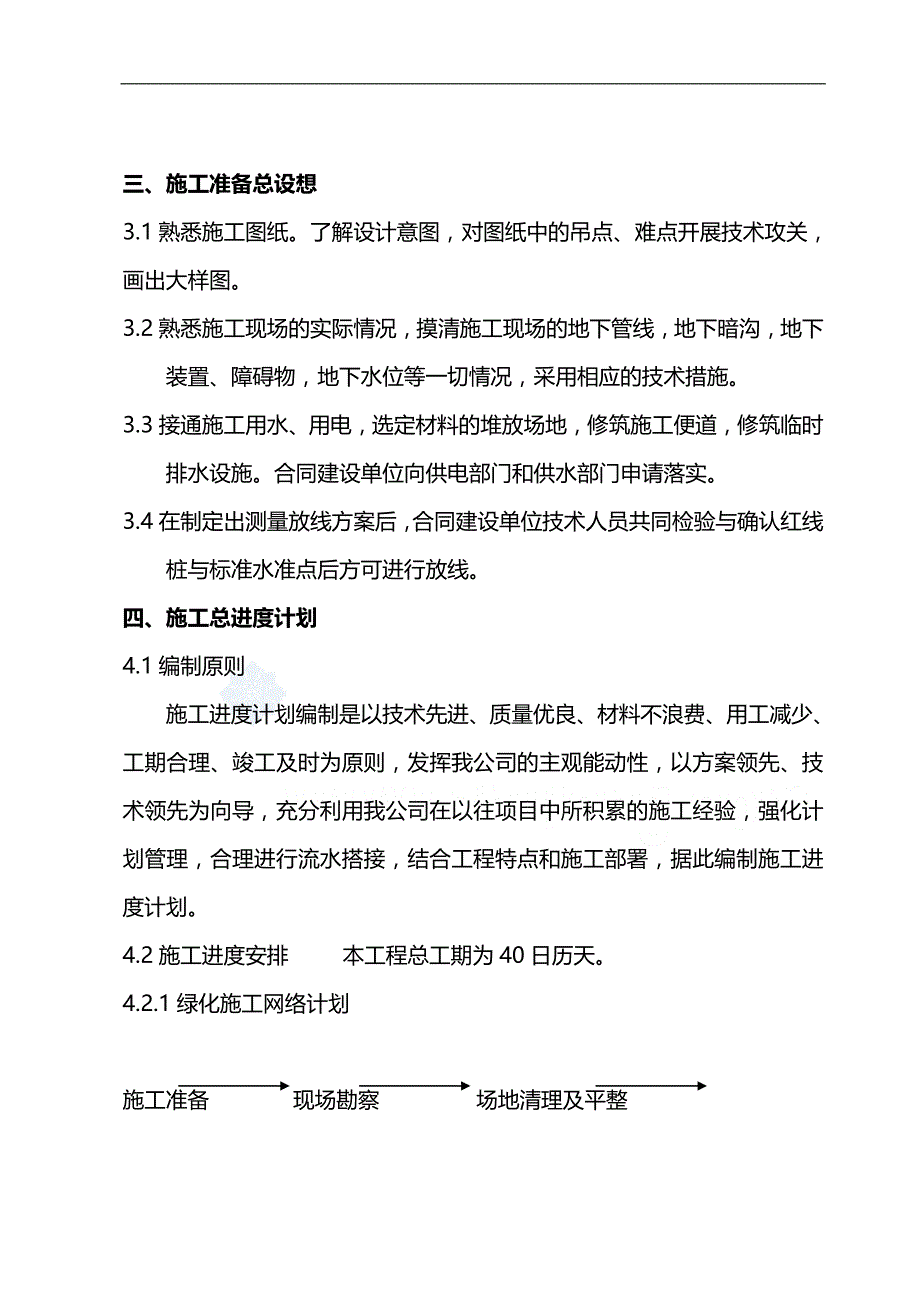 三、施工准备总设想

3.1 熟悉施工图纸。了解设计意图，对图纸中的吊点、难点开展技术攻关，画出大样图。

3.2 熟悉施工现场的实际情况，摸清施工现场的地下管线，地下暗沟，地下装置、障碍物，地下水位等一切情况，采用相应的技术措施。

3.3 接通施工用水、用电，选定材料的堆放场地，修筑施工便道，修筑临时排水设施。合同建设单位向供电部门和供水部门申请落实。

3.4 在制定出测量放线方案后，合同建设单位技术人员共同检验与确认红线桩与标准水准点后方可进行放线。

四、施工总进度计划

4.1 编制原则

施工进度计划编制是以技术先进、质量优良、材料不浪费、用工减少、工期合理、竣工及时为原则，发挥我公司的主观能动性，以方案领先、技术领先为向导，充分利用我公司在以往项目中所积累的施工经验，强化计划管理，合理进行流水搭接，结合工程特点和施工部署，据此编制施工进度计划。

4.2 施工进度安排　　本工程总工期为 40 日历天。

4.2.1 绿化施工网络计划

施工准备 现场勘察 场地清理及平整